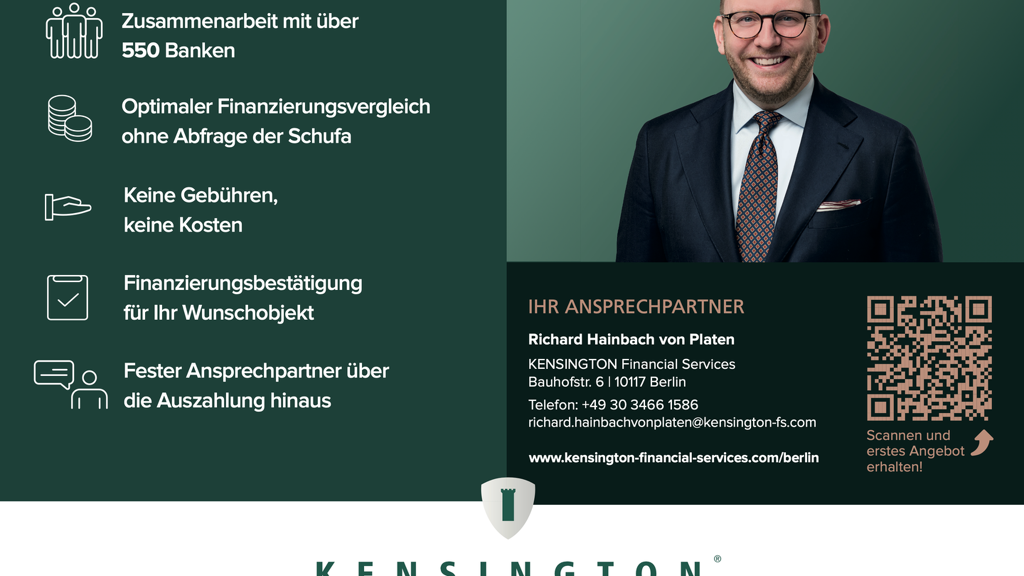 Zusammenarbeit mit über 550 Banken

Optimaler Finanzierungsvergleich ohne Abfrage der Schufa

Keine Gebühren, keine Kosten

Finanzierungsbestätigung für Ihr Wunschobjekt

Fester Ansprechpartner über die Auszahlung hinaus

IHR ANSPRECHPARTNER

Richard Hainbach von Platen

KENSINGTON Financial Services
Bauhofstr. 6 | 10117 Berlin

Telefon: +49 30 3466 1586
richard.hainbachvonplaten@kensington-fs.com

www.kensington-financial-services.com/berlin

Scannen und erstes Angebot erhalten!

KENSINGTON®